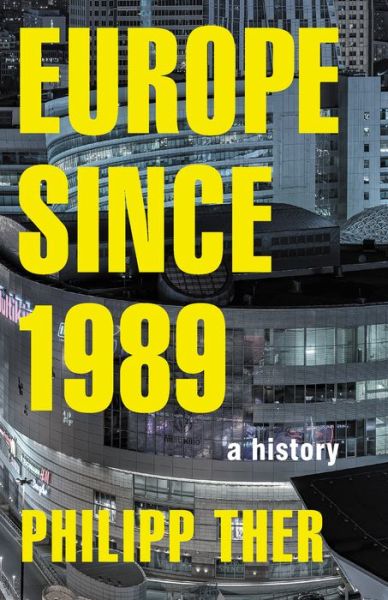 EUROPE SINCE 1989

a history

PHILIPP THER